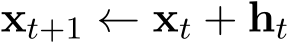 $\mathbf{x}_{t+1} \leftarrow \mathbf{x}_t + \mathbf{h}_t$